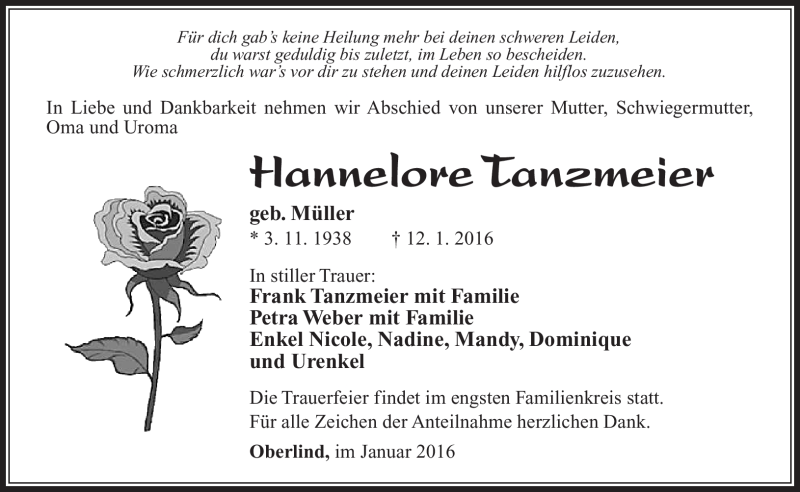 Für dich gab's keine Heilung mehr bei deinen schweren Leiden,
du warst geduldig bis zuletzt, im Leben so bescheiden.
Wie schmerzlich war's vor dir zu stehen und deinen Leiden hilflos zuzusehen.

In Liebe und Dankbarkeit nehmen wir Abschied von unserer Mutter, Schwiegermutter, Oma und Uroma

Hannelore Tanzmeier

geb. Müller
* 3. 11. 1938 † 12. 1. 2016

In stiller Trauer:
Frank Tanzmeier mit Familie
Petra Weber mit Familie
Enkel Nicole, Nadine, Mandy, Dominique und Urenkel

Die Trauerfeier findet im engsten Familienkreis statt.
Für alle Zeichen der Anteilnahme herzlichen Dank.

Oberlind, im Januar 2016